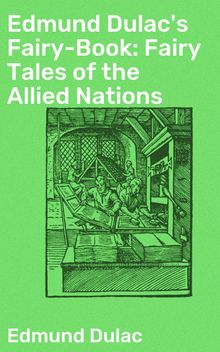 Edmund Dulac's Fairy-Book: Fairy Tales of the Allied Nations

Edmund Dulac